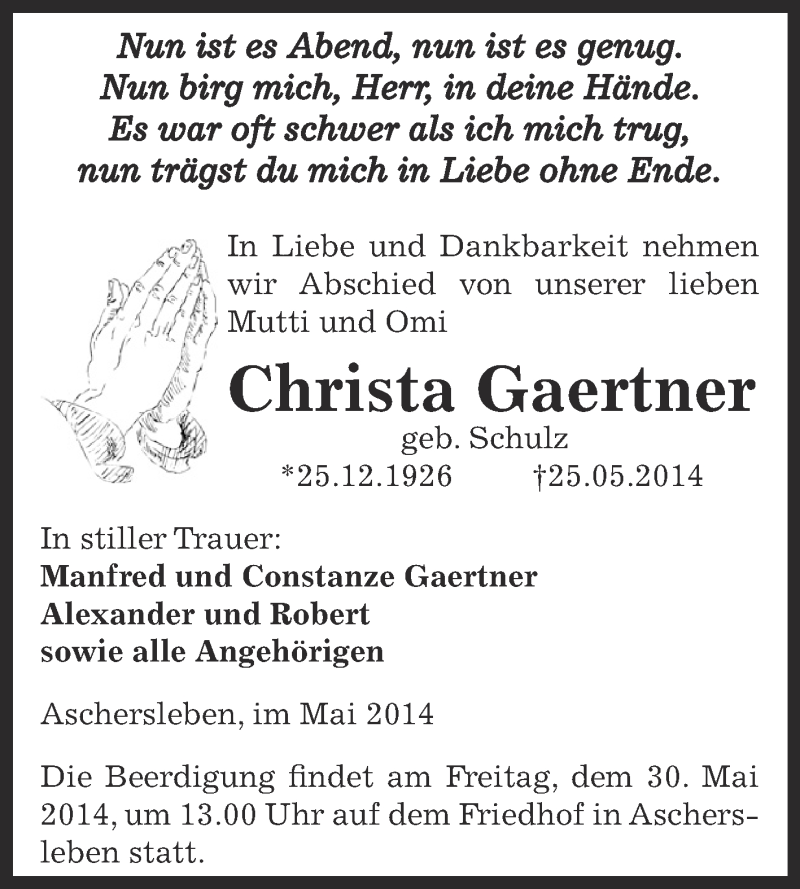 Nun ist es Abend, nun ist es genug.
Nun birg mich, Herr, in deine Hände.
Es war oft schwer als ich mich trug,
nun trägst du mich in Liebe ohne Ende.

In Liebe und Dankbarkeit nehmen wir Abschied von unserer lieben Mutti und Omi

Christa Gaertner
geb. Schulz
*25.12.1926 †25.05.2014

In stiller Trauer:
Manfred und Constanze Gaertner
Alexander und Robert
sowie alle Angehörigen

Aschersleben, im Mai 2014

Die Beerdigung findet am Freitag, dem 30. Mai 2014, um 13.00 Uhr auf dem Friedhof in Aschersleben statt.